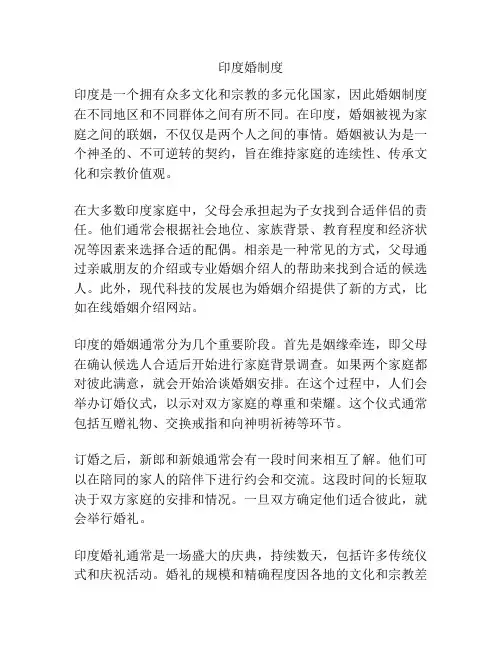 印度婚制度

印度是一个拥有众多文化和宗教的多元化国家，因此婚姻制度在不同地区和不同群体之间有所不同。在印度，婚姻被视为家庭之间的联姻，不仅仅是两个人之间的事情。婚姻被认为是一个神圣的、不可逆转的契约，旨在维持家庭的连续性、传承文化和宗教价值观。

在大多数印度家庭中，父母会承担起为子女找到合适伴侣的责任。他们通常会根据社会地位、家族背景、教育程度和经济状况等因素来选择合适的配偶。相亲是一种常见的方式，父母通过亲戚朋友的介绍或专业婚姻介绍人的帮助来找到合适的候选人。此外，现代科技的发展也为婚姻介绍提供了新的方式，比如在线婚姻介绍网站。

印度的婚姻通常分为几个重要阶段。首先是姻缘牵连，即父母在确认候选人合适后开始进行家庭背景调查。如果两个家庭都对彼此满意，就会开始洽谈婚姻安排。在这个过程中，人们会举办订婚仪式，以示对双方家庭的尊重和荣耀。这个仪式通常包括互赠礼物、交换戒指和向神明祈祷等环节。

订婚之后，新郎和新娘通常会有一段时间来相互了解。他们可以在陪同的家人的陪伴下进行约会和交流。这段时间的长短取决于双方家庭的安排和情况。一旦双方确定他们适合彼此，就会举行婚礼。

印度婚礼通常是一场盛大的庆典，持续数天，包括许多传统仪式和庆祝活动。婚礼的规模和精确程度因各地的文化和宗教差